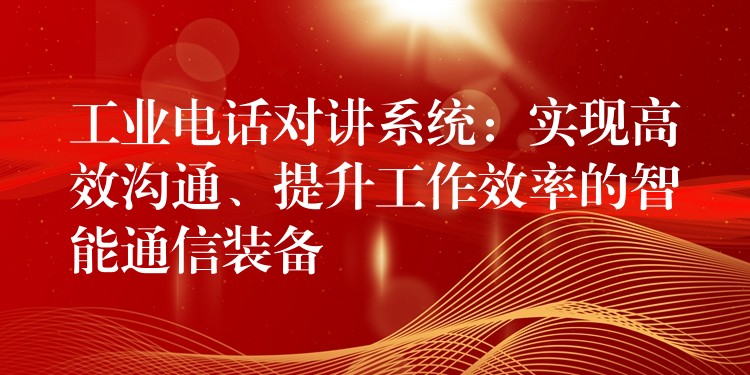 工业电话对讲系统：实现高效沟通、提升工作效率的智能通信装备